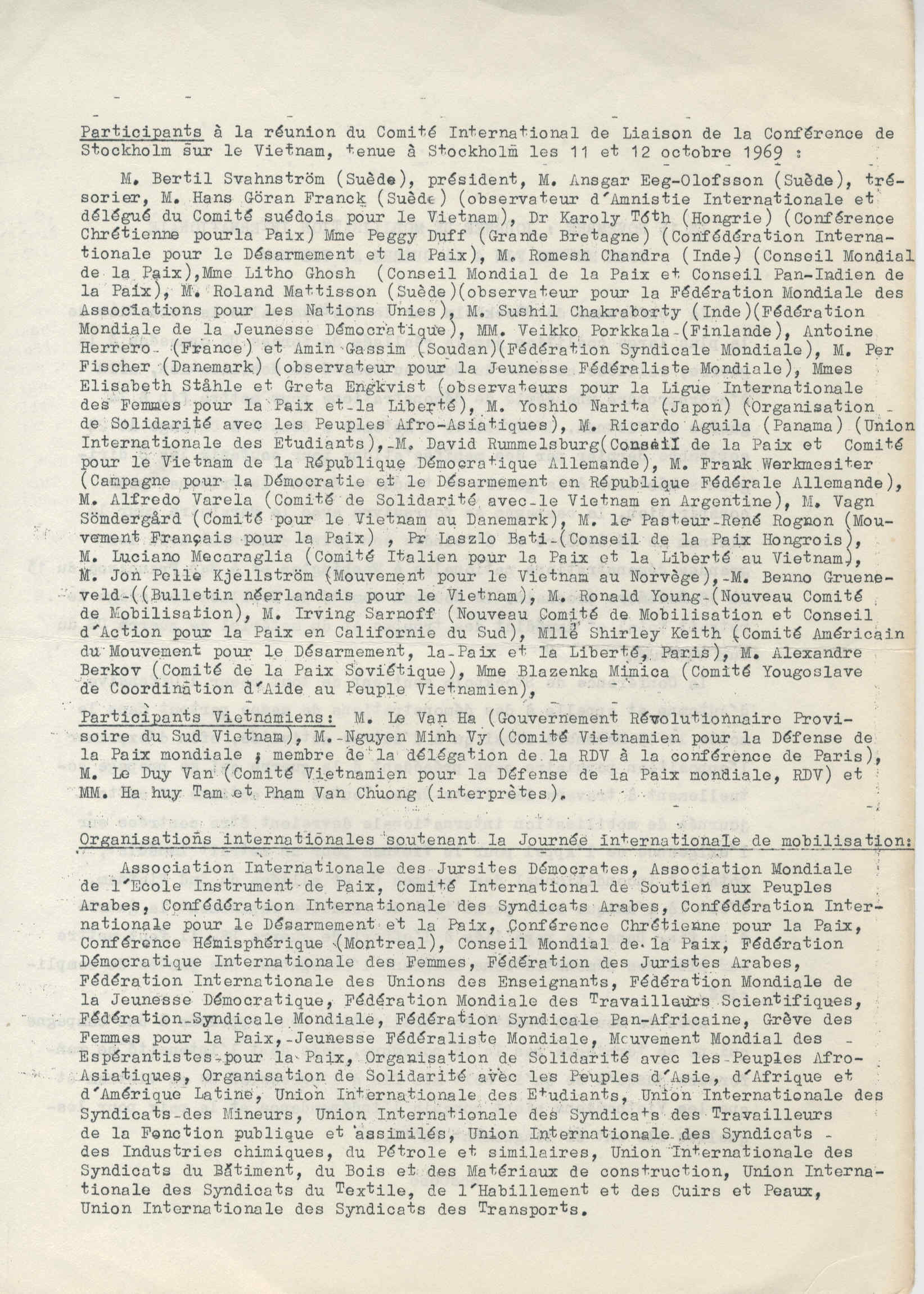 Participants à la réunion du Comité International de Liaison de la Conférence de Stockholm sur le Vietnam, tenue à Stockholm les 11 et 12 octobre 1969 :

M. Bertil Svahnström (Suède), président, M. Ansgar Eeg-Olofsson (Suède), trésorier, M. Hans Göran Franck (Suède) (observateur d'Amnistie Internationale et délégué du Comité suédois pour le Vietnam), Dr Karoly Tóth (Hongrie) (Conférence Chrétienne pourla Paix) Mme Peggy Duff (Grande Bretagne) (Confédération Internationale pour le Désarmement et la Paix), M. Romesh Chandra (Inde) (Conseil Mondial de la Paix),Mme Litho Ghosh (Conseil Mondial de la Paix et Conseil Pan-Indien de la Paix), M. Roland Mattisson (Suède)(observateur pour la Fédération Mondiale des Associations pour les Nations Unies), M. Sushil Chakraborty (Inde)(Fédération Mondiale de la Jeunesse Démocratique), MM. Veikko Porkkala (Finlande), Antoine Herrero (France) et Amin Gassim (Soudan)(Fédération Syndicale Mondiale), M. Per Fischer (Danemark) (observateur pour la Jeunesse Fédéraliste Mondiale), Mmes Elisabeth Ståhle et Greta Engkvist (observateurs pour la Ligue Internationale des Femmes pour la Paix et la Liberté), M. Yoshio Narita (Japon) (Organisation de Solidarité avec les Peuples Afro-Asiatiques), M. Ricardo Aguila (Panama) (Union Internationale des Etudiants), M. David Rummelsburg(Conseil de la Paix et Comité pour le Vietnam de la République Démocratique Allemande), M. Frank Werkmesiter (Campagne pour la Démocratie et le Désarmement en République Fédérale Allemande), M. Alfredo Varela (Comité de Solidarité avec le Vietnam en Argentine), M. Vagn Sömdergård (Comité pour le Vietnam au Danemark), M. le Pasteur René Rognon (Mouvement Français pour la Paix) , Pr Laszlo Bati (Conseil de la Paix Hongrois), M. Luciano Mecaraglia (Comité Italien pour la Paix et la Liberté au Vietnam), M. Jon Pelle Kjellström (Mouvement pour le Vietnam au Norvège), M. Benno Grueneveld ((Bulletin néerlandais pour le Vietnam), M. Ronald Young (Nouveau Comité de Mobilisation), M. Irving Sarnoff (Nouveau Comité de Mobilisation et Conseil d'Action pour la Paix en Californie du Sud), Mlle Shirley Keith (Comité Américain du Mouvement pour le Désarmement, la Paix et la Liberté, Paris), M. Alexandre Berkov (Comité de la Paix Soviétique), Mme Blazenka Mimica (Comité Yougoslave de Coordination d'Aide au Peuple Vietnamien),

Participants Vietnamiens: M. Le Van Ha (Gouvernement Révolutionnaire Provisoire du Sud Vietnam), M. Nguyen Minh Vy (Comité Vietnamien pour la Défense de la Paix mondiale ; membre de la délégation de la RDV à la conférence de Paris), M. Le Duy Van (Comité Vietnamien pour la Défense de la Paix mondiale, RDV) et MM. Ha huy Tam et Pham Van Chuong (interprètes).

Organisations internationales soutenant la Journée internationale de mobilisation:

Association Internationale des Jursites Démocrates, Association Mondiale de l'Ecole Instrument de Paix, Comité International de Soutien aux Peuples Arabes, Confédération Internationale des Syndicats Arabes, Confédération Internationale pour le Désarmement et la Paix, Conférence Chrétienne pour la Paix, Conférence Hémisphérique (Montreal), Conseil Mondial de la Paix, Fédération Démocratique Internationale des Femmes, Fédération des Juristes Arabes, Fédération Internationale des Unions des Enseignants, Fédération Mondiale de la Jeunesse Démocratique, Fédération Mondiale des Travailleurs Scientifiques, Fédération Syndicale Mondiale, Fédération Syndicale Pan-Africaine, Grève des Femmes pour la Paix, Jeunesse Fédéraliste Mondiale, Mouvement Mondial des Espérantistes pour la Paix, Organisation de Solidarité avec les Peuples Afro-Asiatiques, Organisation de Solidarité avec les Peuples d'Asie, d'Afrique et d'Amérique Latine, Union Internationale des Etudiants, Union Internationale des Syndicats des Mineurs, Union Internationale des Syndicats des Travailleurs de la Fonction publique et assimilés, Union Internationale des Syndicats des Industries chimiques, du Pétrole et similaires, Union Internationale des Syndicats du Bâtiment, du Bois et des Matériaux de construction, Union Internationale des Syndicats du Textile, de l'Habillement et des Cuirs et Peaux, Union Internationale des Syndicats des Transports.